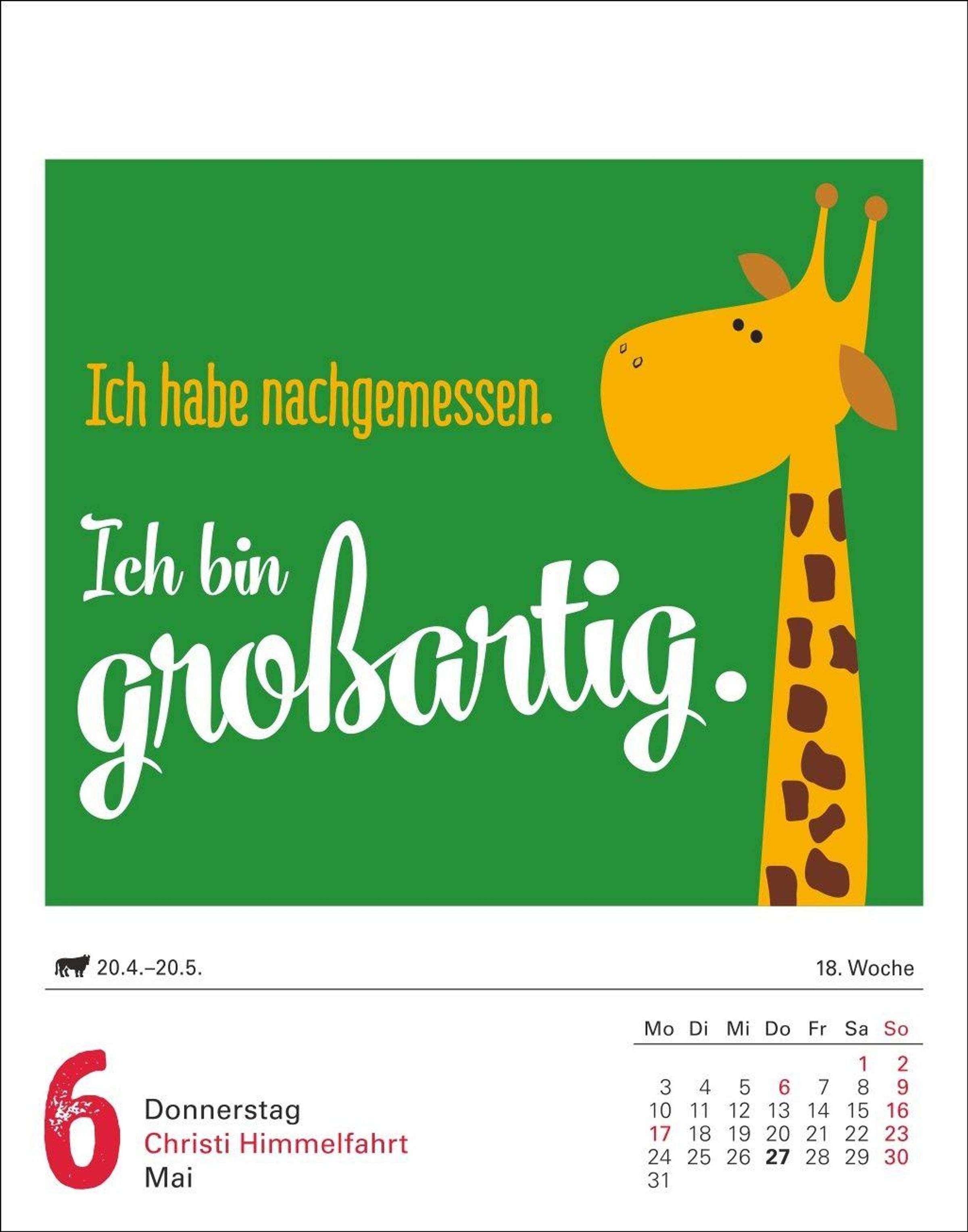 Ich habe nachgemessen.

Ich bin großartig.

20.4.–20.5.

18. Woche

6

Donnerstag
Christi Himmelfahrt
Mai

| Mo | Di | Mi | Do | Fr | Sa | So |
|---|---|---|---|---|---|---|
| | | | | | 1 | 2 |
| 3 | 4 | 5 | 6 | 7 | 8 | 9 |
| 10 | 11 | 12 | 13 | 14 | 15 | 16 |
| 17 | 18 | 19 | 20 | 21 | 22 | 23 |
| 24 | 25 | 26 | 27 | 28 | 29 | 30 |
| 31 | | | | | | |